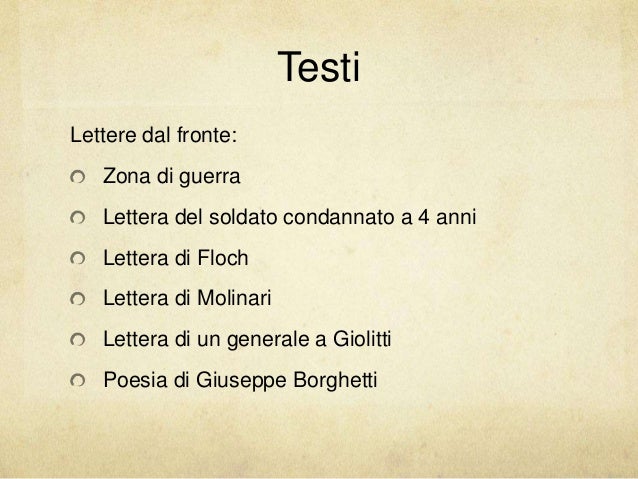 Testi

Lettere dal fronte:

• Zona di guerra
• Lettera del soldato condannato a 4 anni
• Lettera di Floch
• Lettera di Molinari
• Lettera di un generale a Giolitti
• Poesia di Giuseppe Borghetti